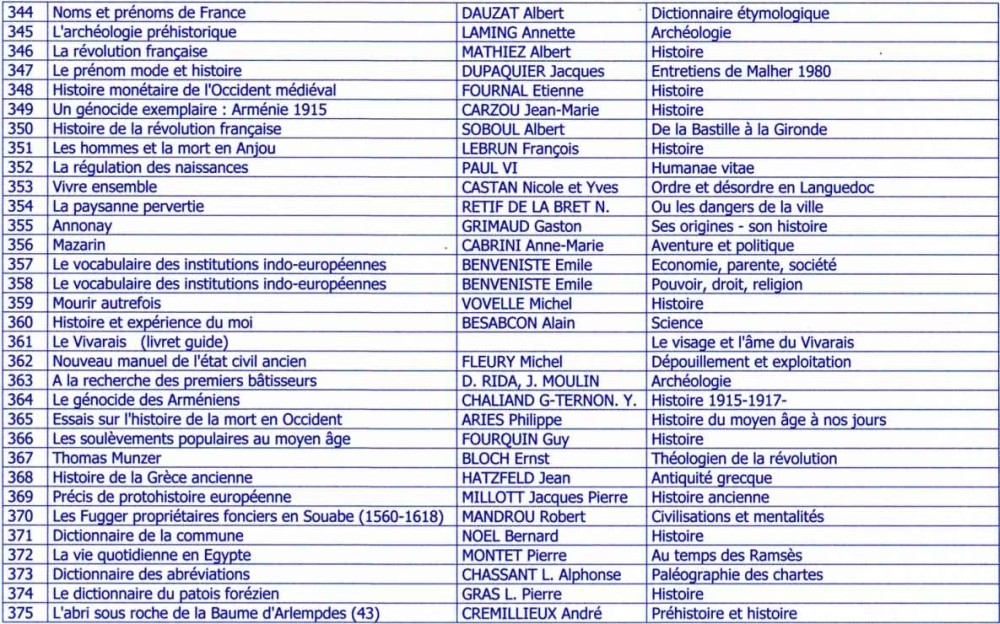 | 344 | Noms et prénoms de France | DAUZAT Albert | Dictionnaire étymologique |
|---|---|---|---|
| 345 | L'archéologie préhistorique | LAMING Annette | Archéologie |
| 346 | La révolution française | MATHIEZ Albert | Histoire |
| 347 | Le prénom mode et histoire | DUPAQUIER Jacques | Entretiens de Malher 1980 |
| 348 | Histoire monétaire de l'Occident médiéval | FOURNAL Etienne | Histoire |
| 349 | Un génocide exemplaire : Arménie 1915 | CARZOU Jean-Marie | Histoire |
| 350 | Histoire de la révolution française | SOBOUL Albert | De la Bastille à la Gironde |
| 351 | Les hommes et la mort en Anjou | LEBRUN François | Histoire |
| 352 | La régulation des naissances | PAUL VI | Humanae vitae |
| 353 | Vivre ensemble | CASTAN Nicole et Yves | Ordre et désordre en Languedoc |
| 354 | La paysanne pervertie | RETIF DE LA BRET N. | Ou les dangers de la ville |
| 355 | Annonay | GRIMAUD Gaston | Ses origines - son histoire |
| 356 | Mazarin | CABRINI Anne-Marie | Aventure et politique |
| 357 | Le vocabulaire des institutions indo-européennes | BENVENISTE Emile | Economie, parente, société |
| 358 | Le vocabulaire des institutions indo-européennes | BENVENISTE Emile | Pouvoir, droit, religion |
| 359 | Mourir autrefois | VOVELLE Michel | Histoire |
| 360 | Histoire et expérience du moi | BESABCON Alain | Science |
| 361 | Le Vivarais (livret guide) | | Le visage et l'âme du Vivarais |
| 362 | Nouveau manuel de l'état civil ancien | FLEURY Michel | Dépouillement et exploitation |
| 363 | A la recherche des premiers bâtisseurs | D. RIDA, J. MOULIN | Archéologie |
| 364 | Le génocide des Arméniens | CHALIAND G-TERNON. Y. | Histoire 1915-1917- |
| 365 | Essais sur l'histoire de la mort en Occident | ARIES Philippe | Histoire du moyen âge à nos jours |
| 366 | Les soulèvements populaires au moyen âge | FOURQUIN Guy | Histoire |
| 367 | Thomas Munzer | BLOCH Ernst | Théologien de la révolution |
| 368 | Histoire de la Grèce ancienne | HATZFELD Jean | Antiquité grecque |
| 369 | Précis de protohistoire européenne | MILLOTT Jacques Pierre | Histoire ancienne |
| 370 | Les Fugger propriétaires fonciers en Souabe (1560-1618) | MANDROU Robert | Civilisations et mentalités |
| 371 | Dictionnaire de la commune | NOEL Bernard | Histoire |
| 372 | La vie quotidienne en Egypte | MONTET Pierre | Au temps des Ramsès |
| 373 | Dictionnaire des abréviations | CHASSANT L. Alphonse | Paléographie des chartes |
| 374 | Le dictionnaire du patois forézien | GRAS L. Pierre | Histoire |
| 375 | L'abri sous roche de la Baume d'Arlempdes (43) | CREMILLIEUX André | Préhistoire et histoire |